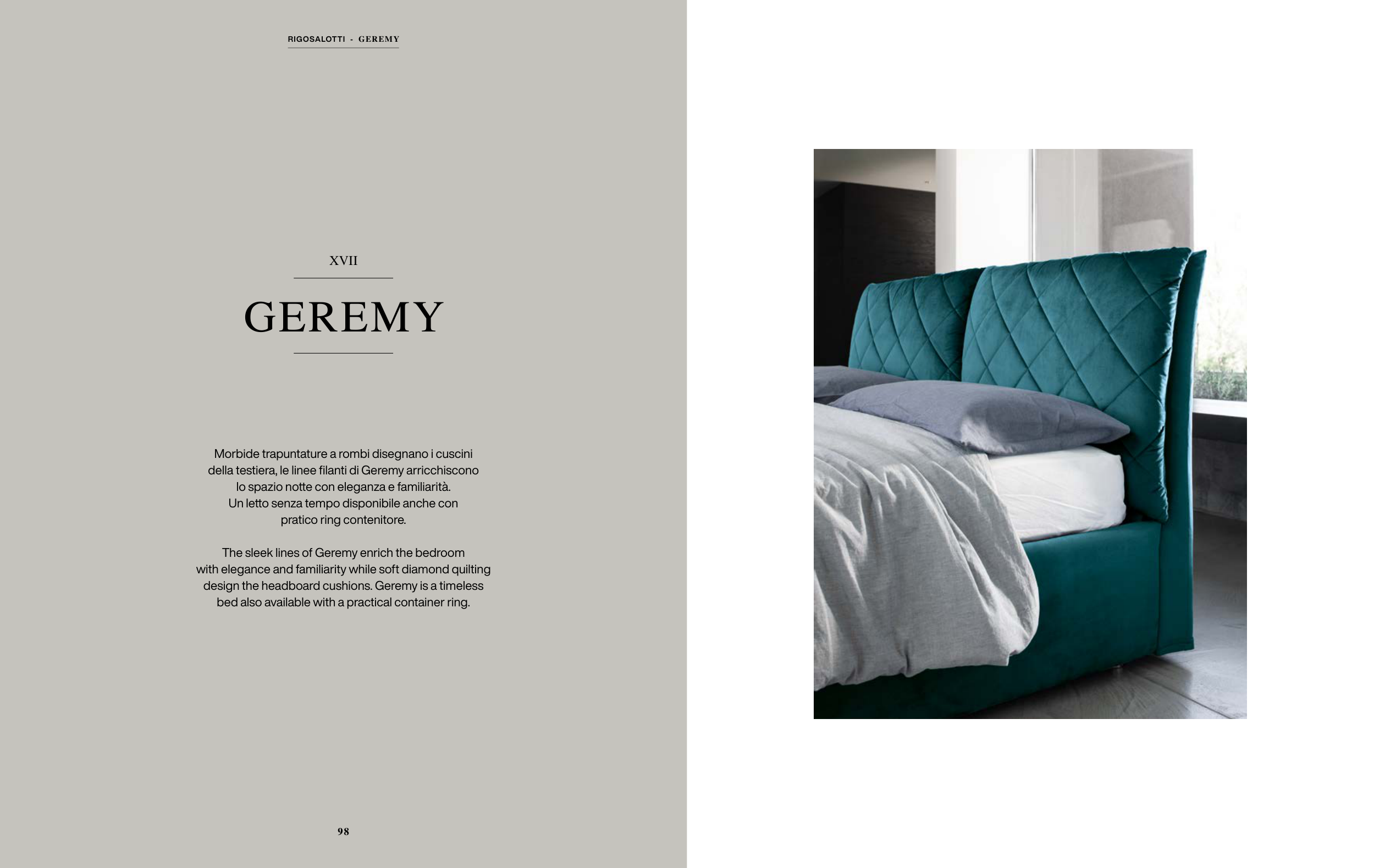 RIGOSALOTTI - GEREMY

XVII

GEREMY

Morbide trapuntature a rombi disegnano i cuscini della testiera, le linee filanti di Geremy arricchiscono lo spazio notte con eleganza e familiarità. Un letto senza tempo disponibile anche con pratico ring contenitore.

The sleek lines of Geremy enrich the bedroom with elegance and familiarity while soft diamond quilting design the headboard cushions. Geremy is a timeless bed also available with a practical container ring.

98